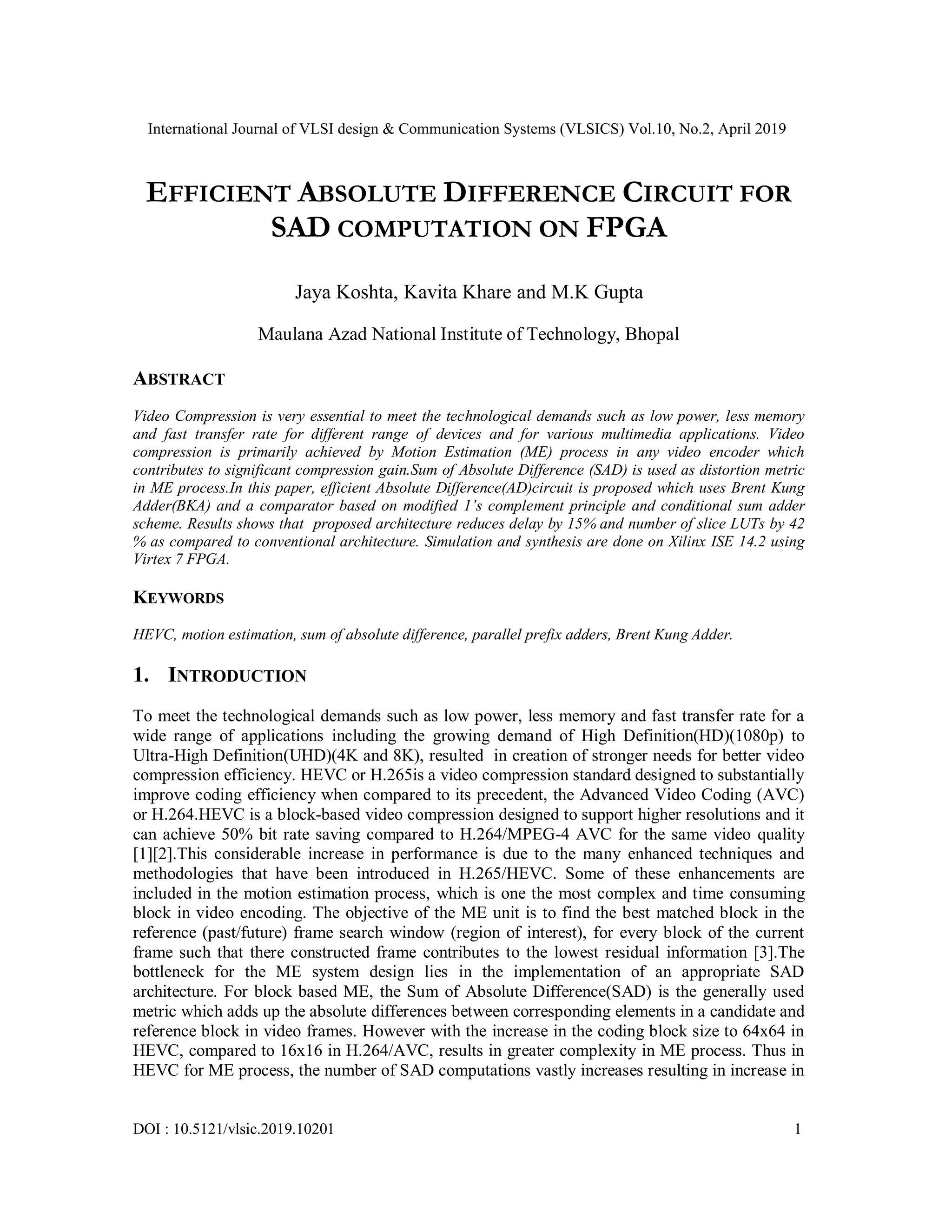 International Journal of VLSI design & Communication Systems (VLSICS) Vol.10, No.2, April 2019

EFFICIENT ABSOLUTE DIFFERENCE CIRCUIT FOR SAD COMPUTATION ON FPGA

Jaya Koshta, Kavita Khare and M.K Gupta

Maulana Azad National Institute of Technology, Bhopal

ABSTRACT

Video Compression is very essential to meet the technological demands such as low power, less memory and fast transfer rate for different range of devices and for various multimedia applications. Video compression is primarily achieved by Motion Estimation (ME) process in any video encoder which contributes to significant compression gain.Sum of Absolute Difference (SAD) is used as distortion metric in ME process.In this paper, efficient Absolute Difference(AD)circuit is proposed which uses Brent Kung Adder(BKA) and a comparator based on modified 1's complement principle and conditional sum adder scheme. Results shows that proposed architecture reduces delay by 15% and number of slice LUTs by 42 % as compared to conventional architecture. Simulation and synthesis are done on Xilinx ISE 14.2 using Virtex 7 FPGA.

KEYWORDS

HEVC, motion estimation, sum of absolute difference, parallel prefix adders, Brent Kung Adder.

1. INTRODUCTION

To meet the technological demands such as low power, less memory and fast transfer rate for a wide range of applications including the growing demand of High Definition(HD)(1080p) to Ultra-High Definition(UHD)(4K and 8K), resulted in creation of stronger needs for better video compression efficiency. HEVC or H.265is a video compression standard designed to substantially improve coding efficiency when compared to its precedent, the Advanced Video Coding (AVC) or H.264.HEVC is a block-based video compression designed to support higher resolutions and it can achieve 50% bit rate saving compared to H.264/MPEG-4 AVC for the same video quality [1][2].This considerable increase in performance is due to the many enhanced techniques and methodologies that have been introduced in H.265/HEVC. Some of these enhancements are included in the motion estimation process, which is one the most complex and time consuming block in video encoding. The objective of the ME unit is to find the best matched block in the reference (past/future) frame search window (region of interest), for every block of the current frame such that there constructed frame contributes to the lowest residual information [3].The bottleneck for the ME system design lies in the implementation of an appropriate SAD architecture. For block based ME, the Sum of Absolute Difference(SAD) is the generally used metric which adds up the absolute differences between corresponding elements in a candidate and reference block in video frames. However with the increase in the coding block size to 64x64 in HEVC, compared to 16x16 in H.264/AVC, results in greater complexity in ME process. Thus in HEVC for ME process, the number of SAD computations vastly increases resulting in increase in

DOI : 10.5121/vlsic.2019.10201 1